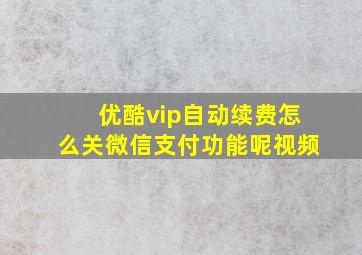 优酷vip自动续费怎么关微信支付功能呢视频